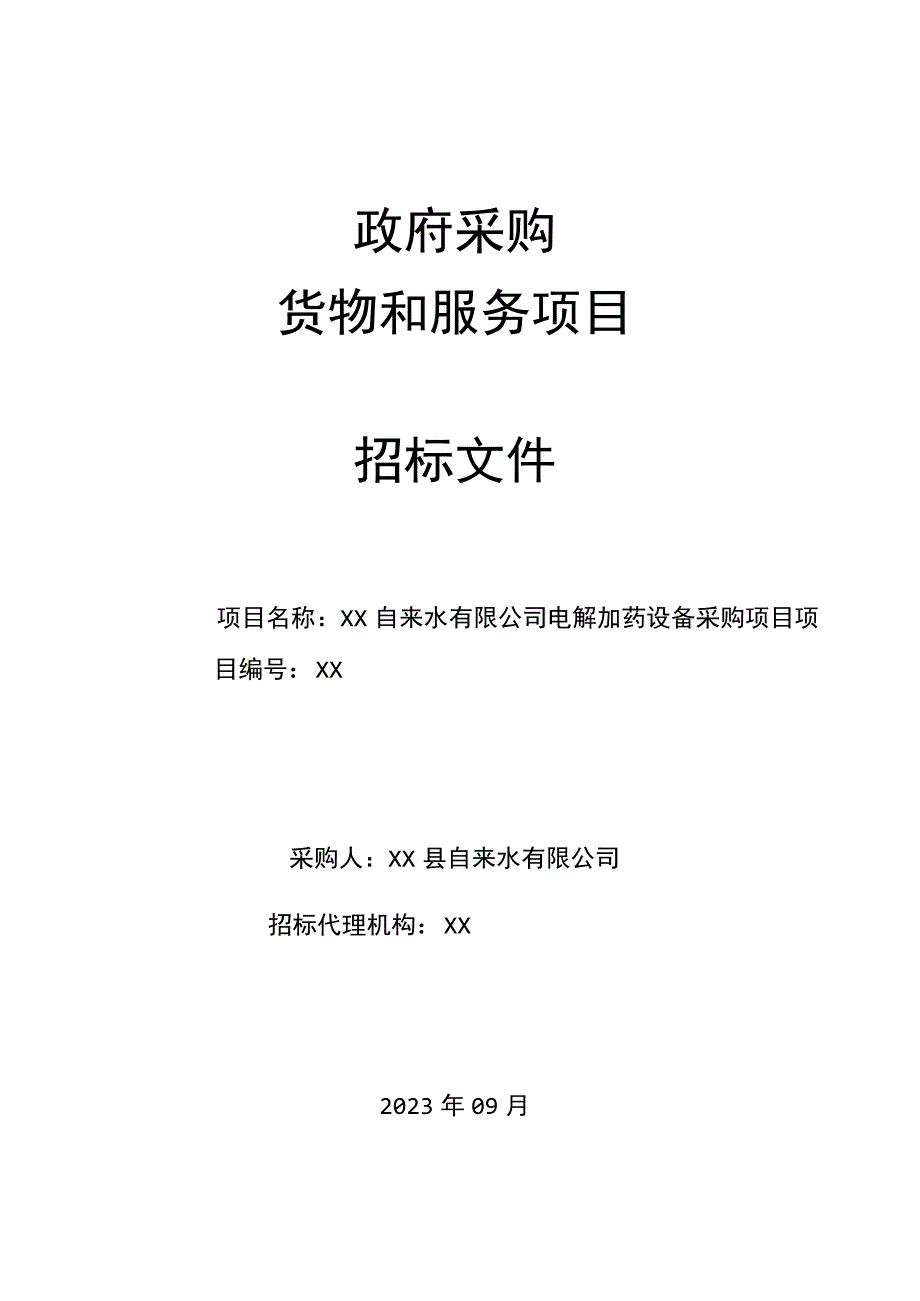 政府采购
货物和服务项目

招标文件

项目名称：XX自来水有限公司电解加药设备采购项目项目编号：XX

采购人：XX县自来水有限公司

招标代理机构：XX

2023年09月